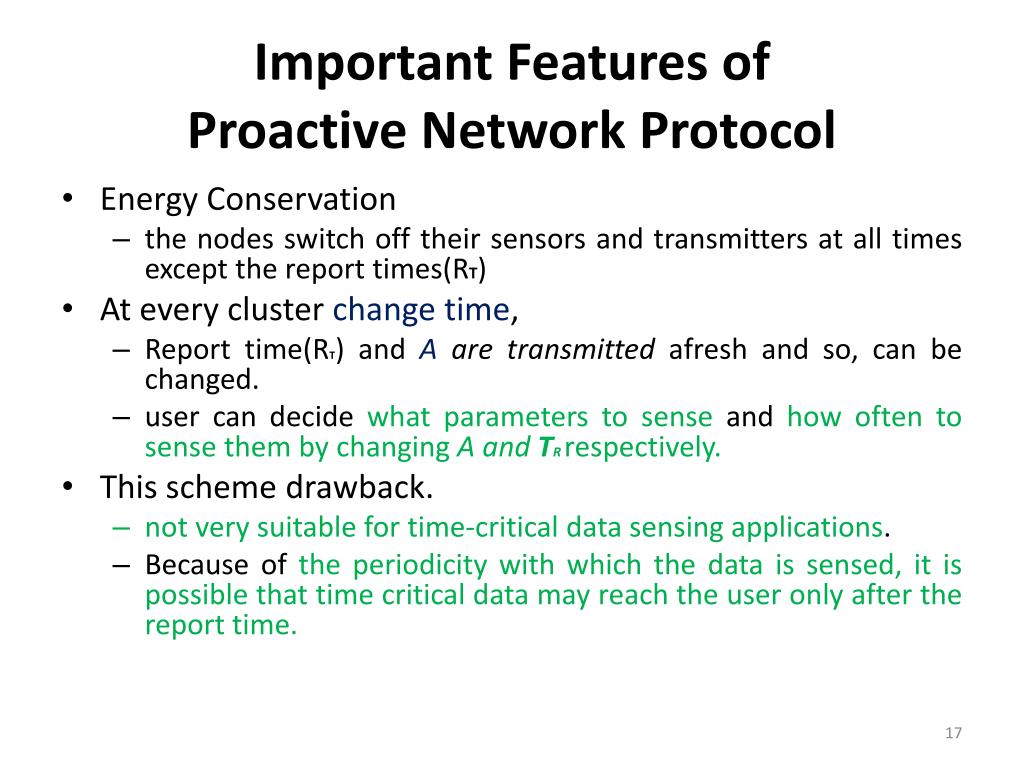 Important Features of
Proactive Network Protocol

• Energy Conservation
  – the nodes switch off their sensors and transmitters at all times except the report times($R_T$)
• At every cluster change time,
  – Report time($R_T$) and A are transmitted afresh and so, can be changed.
  – user can decide what parameters to sense and how often to sense them by changing A and $T_R$ respectively.
• This scheme drawback.
  – not very suitable for time-critical data sensing applications.
  – Because of the periodicity with which the data is sensed, it is possible that time critical data may reach the user only after the report time.

17